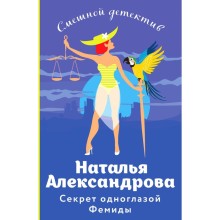 Смешной детектив

Наталья Александрова

Секрет одноглазой Фемиды